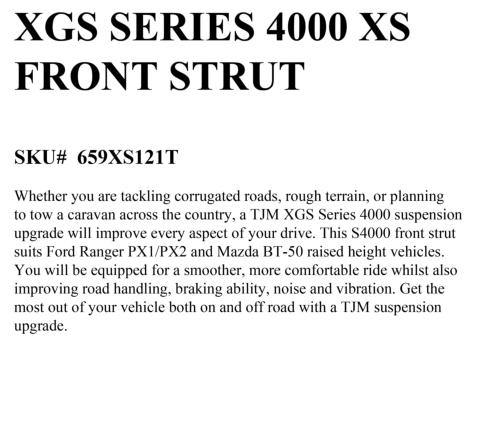 XGS SERIES 4000 XS FRONT STRUT

SKU# 659XS121T

Whether you are tackling corrugated roads, rough terrain, or planning to tow a caravan across the country, a TJM XGS Series 4000 suspension upgrade will improve every aspect of your drive. This S4000 front strut suits Ford Ranger PX1/PX2 and Mazda BT-50 raised height vehicles. You will be equipped for a smoother, more comfortable ride whilst also improving road handling, braking ability, noise and vibration. Get the most out of your vehicle both on and off road with a TJM suspension upgrade.